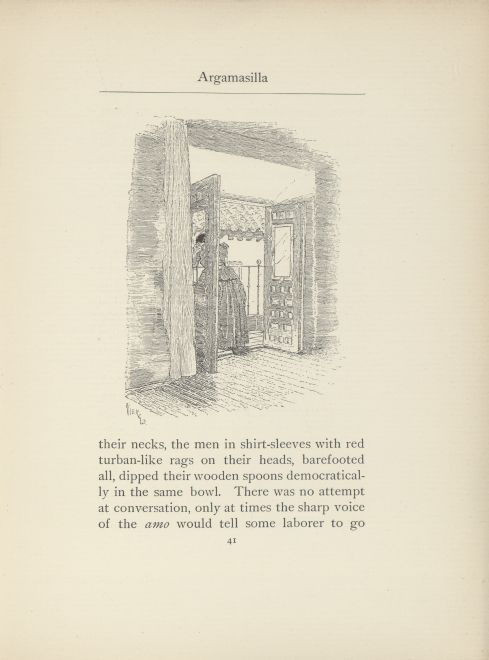 Argamasilla

their necks, the men in shirt-sleeves with red turban-like rags on their heads, barefooted all, dipped their wooden spoons democratically in the same bowl. There was no attempt at conversation, only at times the sharp voice of the amo would tell some laborer to go

41